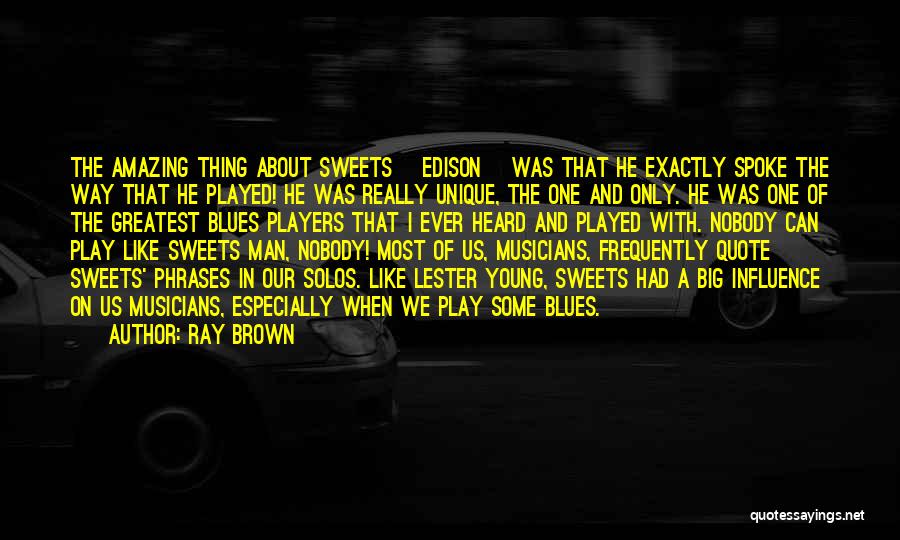 THE AMAZING THING ABOUT SWEETS EDISON WAS THAT HE EXACTLY SPOKE THE WAY THAT HE PLAYED! HE WAS REALLY UNIQUE, THE ONE AND ONLY. HE WAS ONE OF THE GREATEST BLUES PLAYERS THAT I EVER HEARD AND PLAYED WITH. NOBODY CAN PLAY LIKE SWEETS MAN, NOBODY! MOST OF US, MUSICIANS, FREQUENTLY QUOTE SWEETS' PHRASES IN OUR SOLOS. LIKE LESTER YOUNG, SWEETS HAD A BIG INFLUENCE ON US MUSICIANS, ESPECIALLY WHEN WE PLAY SOME BLUES.

AUTHOR: RAY BROWN

quotessayings.net